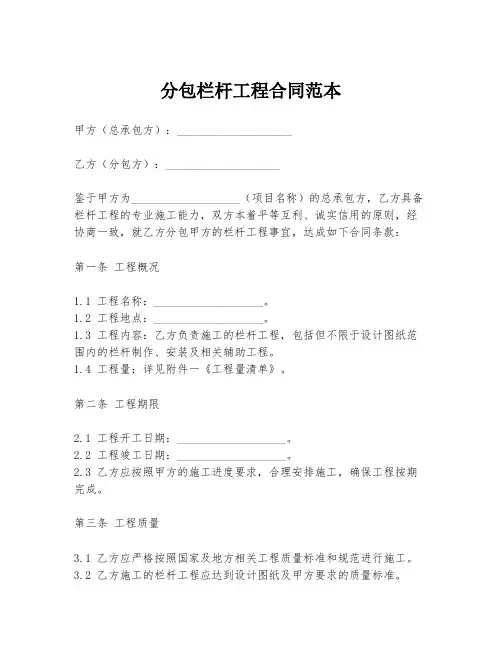 分包栏杆工程合同范本

甲方（总承包方）：____________________

乙方（分包方）：____________________

鉴于甲方为____________________（项目名称）的总承包方，乙方具备栏杆工程的专业施工能力，双方本着平等互利、诚实信用的原则，经协商一致，就乙方分包甲方的栏杆工程事宜，达成如下合同条款：

第一条 工程概况

1.1 工程名称：____________________。
1.2 工程地点：____________________。
1.3 工程内容：乙方负责施工的栏杆工程，包括但不限于设计图纸范围内的栏杆制作、安装及相关辅助工程。
1.4 工程量：详见附件一《工程量清单》。

第二条 工程期限

2.1 工程开工日期：____________________。
2.2 工程竣工日期：____________________。
2.3 乙方应按照甲方的施工进度要求，合理安排施工，确保工程按期完成。

第三条 工程质量

3.1 乙方应严格按照国家及地方相关工程质量标准和规范进行施工。
3.2 乙方施工的栏杆工程应达到设计图纸及甲方要求的质量标准。